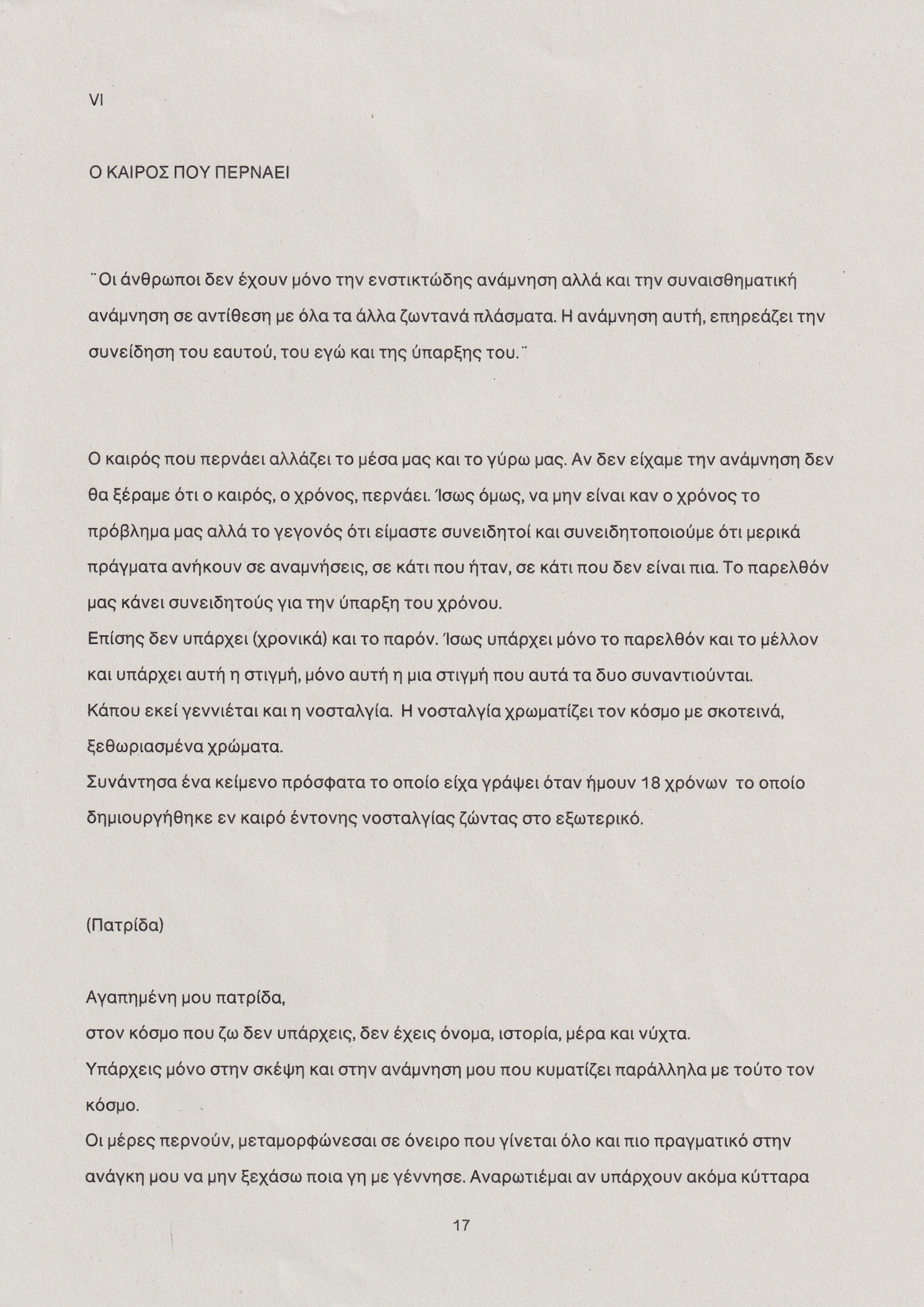 VI

Ο ΚΑΙΡΟΣ ΠΟΥ ΠΕΡΝΑΕΙ

¨Οι άνθρωποι δεν έχουν μόνο την ενστικτώδης ανάμνηση αλλά και την συναισθηματική ανάμνηση σε αντίθεση με όλα τα άλλα ζωντανά πλάσματα. Η ανάμνηση αυτή, επηρεάζει την συνείδηση του εαυτού, του εγώ και της ύπαρξης του.¨

Ο καιρός που περνάει αλλάζει το μέσα μας και το γύρω μας. Αν δεν είχαμε την ανάμνηση δεν θα ξέραμε ότι ο καιρός, ο χρόνος, περνάει. Ίσως όμως, να μην είναι καν ο χρόνος το πρόβλημα μας αλλά το γεγονός ότι είμαστε συνειδητοί και συνειδητοποιούμε ότι μερικά πράγματα ανήκουν σε αναμνήσεις, σε κάτι που ήταν, σε κάτι που δεν είναι πια. Το παρελθόν μας κάνει συνειδητούς για την ύπαρξη του χρόνου.
Επίσης δεν υπάρχει (χρονικά) και το παρόν. Ίσως υπάρχει μόνο το παρελθόν και το μέλλον και υπάρχει αυτή η στιγμή, μόνο αυτή η μια στιγμή που αυτά τα δυο συναντιούνται.
Κάπου εκεί γεννιέται και η νοσταλγία. Η νοσταλγία χρωματίζει τον κόσμο με σκοτεινά, ξεθωριασμένα χρώματα.
Συνάντησα ένα κείμενο πρόσφατα το οποίο είχα γράψει όταν ήμουν 18 χρόνων το οποίο δημιουργήθηκε εν καιρό έντονης νοσταλγίας ζώντας στο εξωτερικό.

(Πατρίδα)

Αγαπημένη μου πατρίδα,
στον κόσμο που ζω δεν υπάρχεις, δεν έχεις όνομα, ιστορία, μέρα και νύχτα.
Υπάρχεις μόνο στην σκέψη και στην ανάμνηση μου που κυματίζει παράλληλα με τούτο τον κόσμο.
Οι μέρες περνούν, μεταμορφώνεσαι σε όνειρο που γίνεται όλο και πιο πραγματικό στην ανάγκη μου να μην ξεχάσω ποια γη με γέννησε. Αναρωτιέμαι αν υπάρχουν ακόμα κύτταρα

17